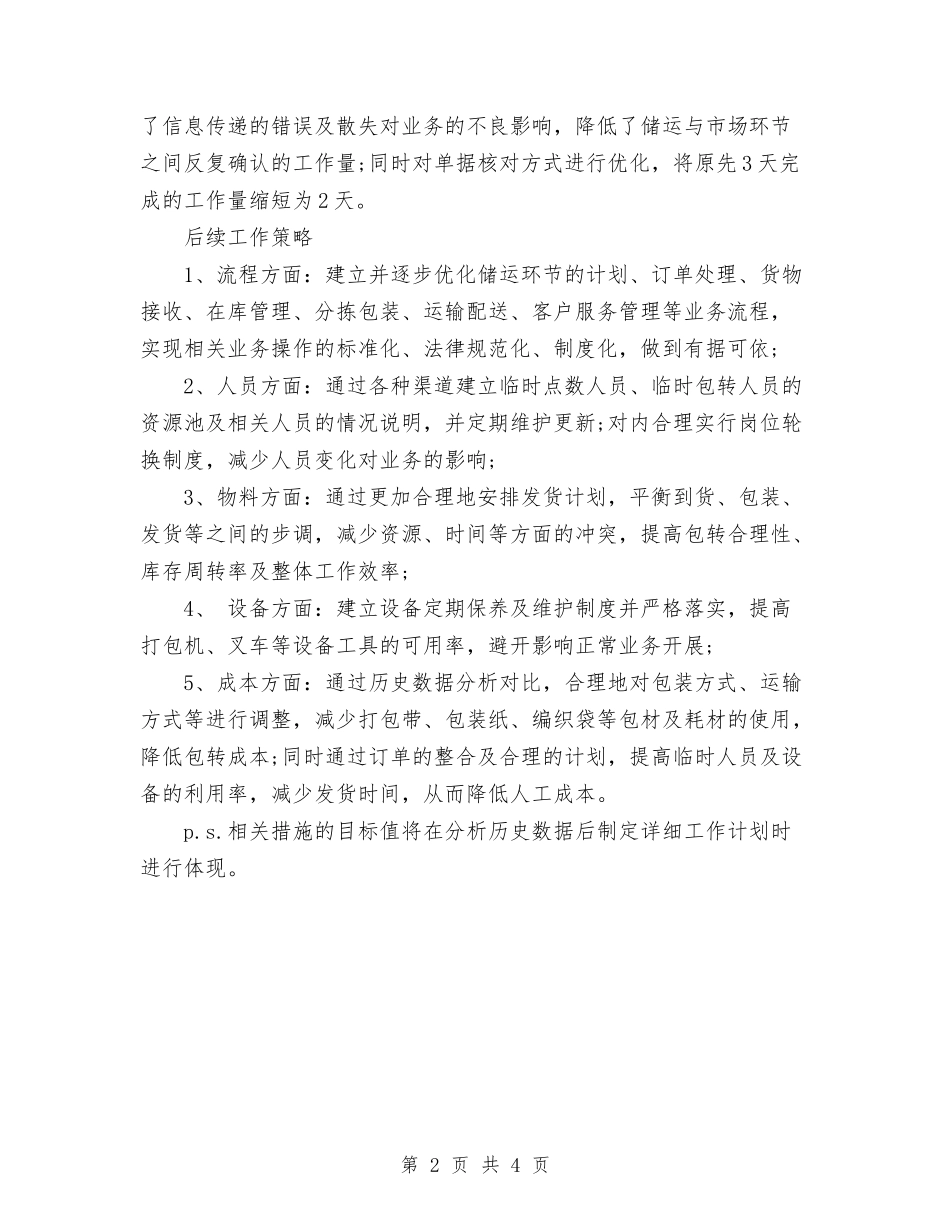 了信息传递的错误及散失对业务的不良影响，降低了储运与市场环节之间反复确认的工作量;同时对单据核对方式进行优化，将原先3天完成的工作量缩短为2天。

后续工作策略

1、流程方面：建立并逐步优化储运环节的计划、订单处理、货物接收、在库管理、分拣包装、运输配送、客户服务管理等业务流程，实现相关业务操作的标准化、法律规范化、制度化，做到有据可依;

2、人员方面：通过各种渠道建立临时点数人员、临时包转人员的资源池及相关人员的情况说明，并定期维护更新;对内合理实行岗位轮换制度，减少人员变化对业务的影响;

3、物料方面：通过更加合理地安排发货计划，平衡到货、包装、发货等之间的步调，减少资源、时间等方面的冲突，提高包转合理性、库存周转率及整体工作效率;

4、 设备方面：建立设备定期保养及维护制度并严格落实，提高打包机、叉车等设备工具的可用率，避开影响正常业务开展;

5、成本方面：通过历史数据分析对比，合理地对包装方式、运输方式等进行调整，减少打包带、包装纸、编织袋等包材及耗材的使用，降低包转成本;同时通过订单的整合及合理的计划，提高临时人员及设备的利用率，减少发货时间，从而降低人工成本。

p.s.相关措施的目标值将在分析历史数据后制定详细工作计划时进行体现。

第 2 页 共 4 页